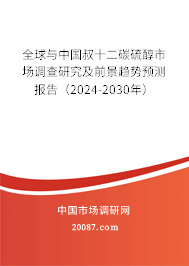 全球与中国叔十二碳硫醇市场调查研究及前景趋势预测报告（2024-2030年）

中国市场调研网

20087.com